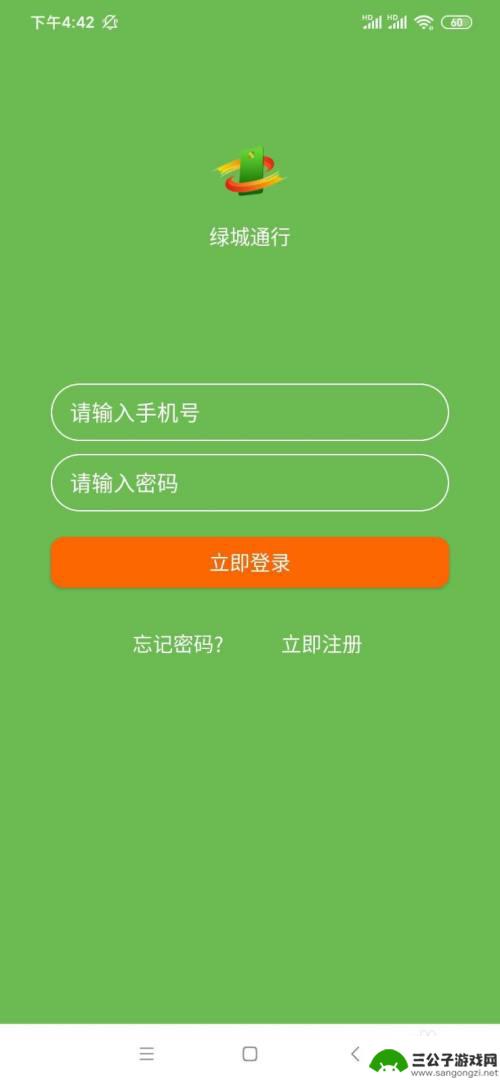 下午4:42

HD HD 60

绿城通行

请输入手机号

请输入密码

立即登录

忘记密码?

立即注册

三公子游戏网
www.sangongzi.net